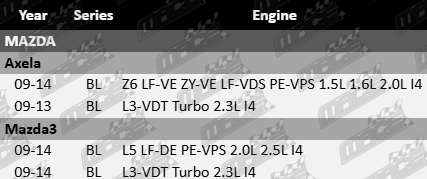 | Year | Series | Engine |
|---|---|---|
| MAZDA | | |
| Axela | | |
| 09-14 | BL | Z6 LF-VE ZY-VE LF-VDS PE-VPS 1.5L 1.6L 2.0L I4 |
| 09-13 | BL | L3-VDT Turbo 2.3L I4 |
| Mazda3 | | |
| 09-14 | BL | L5 LF-DE PE-VPS 2.0L 2.5L I4 |
| 09-14 | BL | L3-VDT Turbo 2.3L I4 |